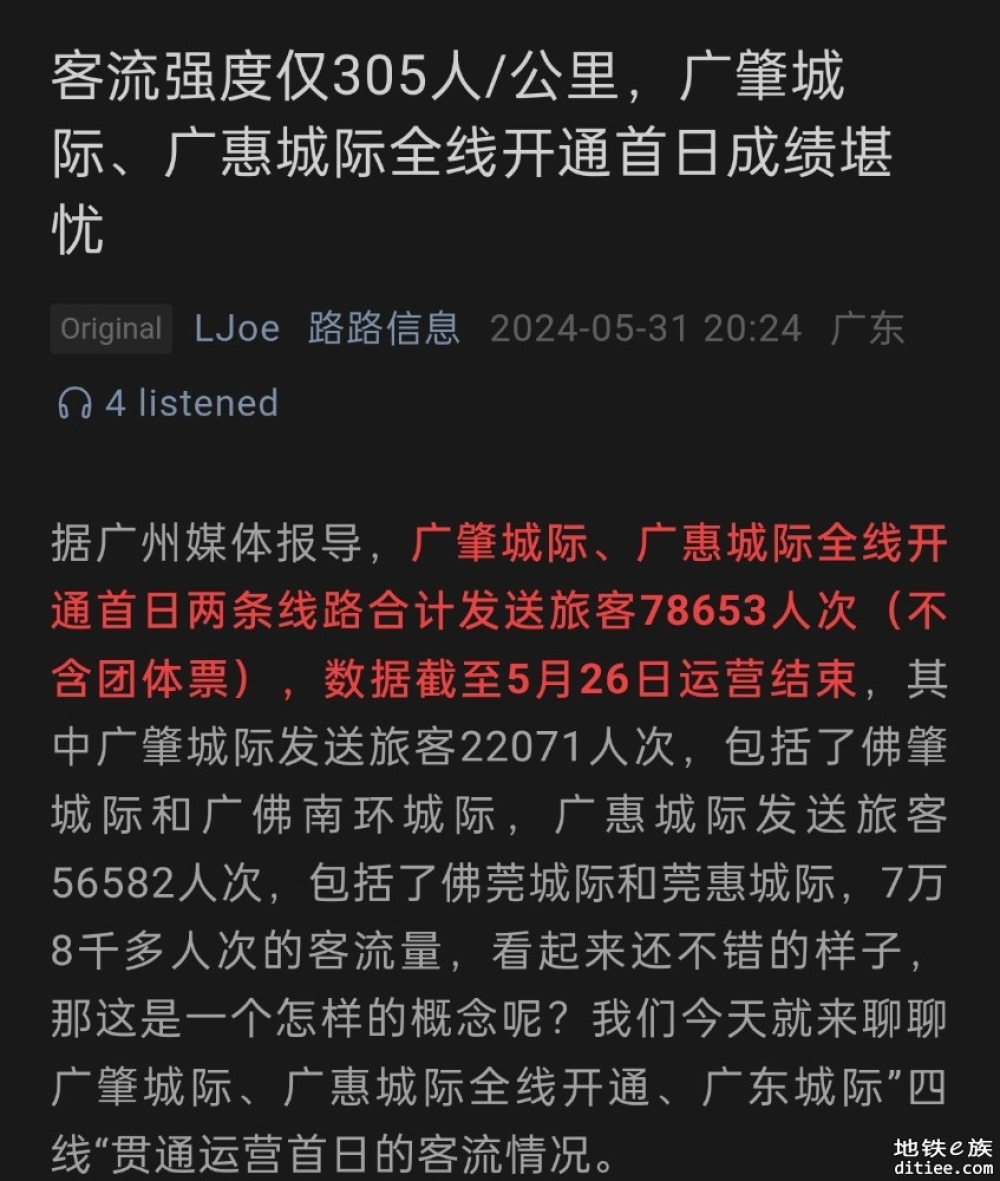 客流强度仅305人/公里，广肇城际、广惠城际全线开通首日成绩堪忧

Original LJoe 路路信息 2024-05-31 20:24 广东

4 listened

据广州媒体报导，广肇城际、广惠城际全线开通首日两条线路合计发送旅客78653人次（不含团体票），数据截至5月26日运营结束，其中广肇城际发送旅客22071人次，包括了佛肇城际和广佛南环城际，广惠城际发送旅客56582人次，包括了佛莞城际和莞惠城际，7万8千多人次的客流量，看起来还不错的样子，那这是一个怎样的概念呢？我们今天就来聊聊广肇城际、广惠城际全线开通、广东城际”四线“贯通运营首日的客流情况。

地铁e族
ditiee.com